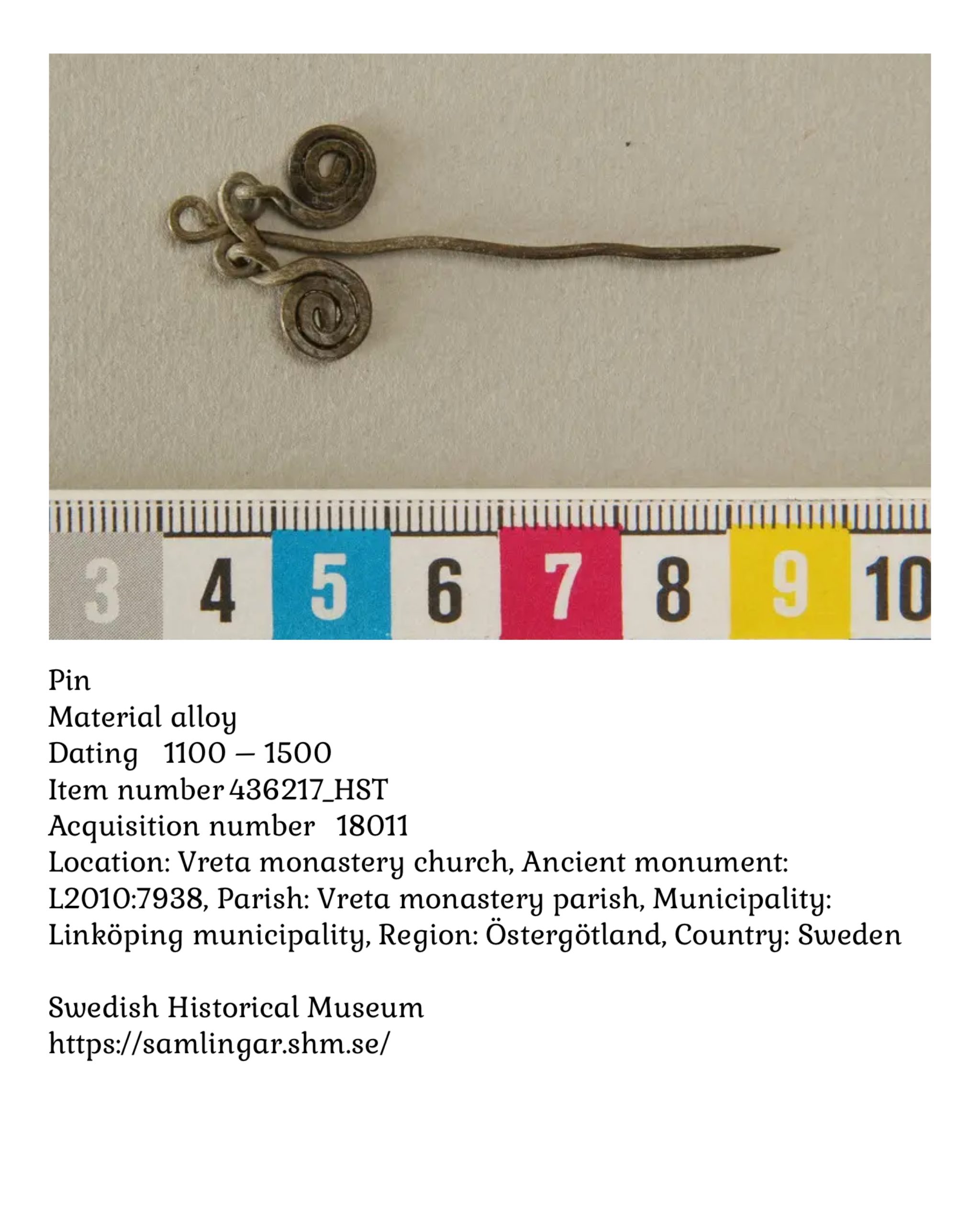 3 4 5 6 7 8 9 10

Pin
Material alloy
Dating 1100 – 1500
Item number 436217_HST
Acquisition number 18011
Location: Vreta monastery church, Ancient monument: L2010:7938, Parish: Vreta monastery parish, Municipality: Linköping municipality, Region: Östergötland, Country: Sweden

Swedish Historical Museum
https://samlingar.shm.se/